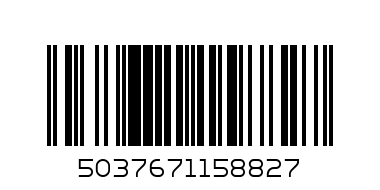 5037671158827